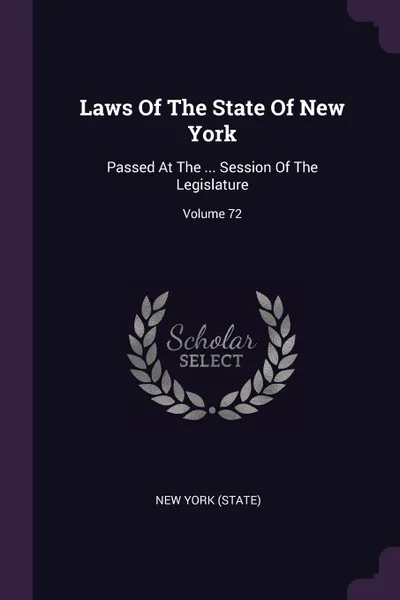 Laws Of The State Of New York

Passed At The ... Session Of The Legislature

Volume 72

Scholar SELECT

NEW YORK (STATE)